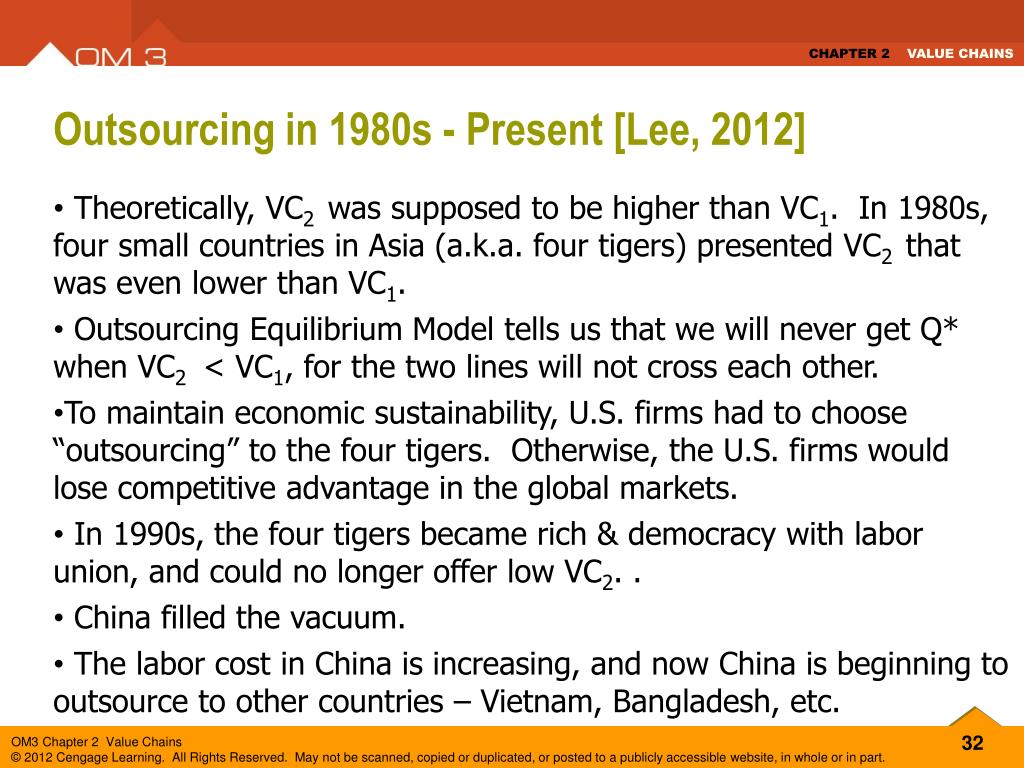 OM 3

CHAPTER 2 VALUE CHAINS

Outsourcing in 1980s - Present [Lee, 2012]

• Theoretically, $VC_2$ was supposed to be higher than $VC_1$. In 1980s, four small countries in Asia (a.k.a. four tigers) presented $VC_2$ that was even lower than $VC_1$.

• Outsourcing Equilibrium Model tells us that we will never get Q* when $VC_2 < VC_1$, for the two lines will not cross each other.

•To maintain economic sustainability, U.S. firms had to choose “outsourcing” to the four tigers. Otherwise, the U.S. firms would lose competitive advantage in the global markets.

• In 1990s, the four tigers became rich & democracy with labor union, and could no longer offer low $VC_2$. .

• China filled the vacuum.

• The labor cost in China is increasing, and now China is beginning to outsource to other countries – Vietnam, Bangladesh, etc.

OM3 Chapter 2 Value Chains
© 2012 Cengage Learning. All Rights Reserved. May not be scanned, copied or duplicated, or posted to a publicly accessible website, in whole or in part.

32